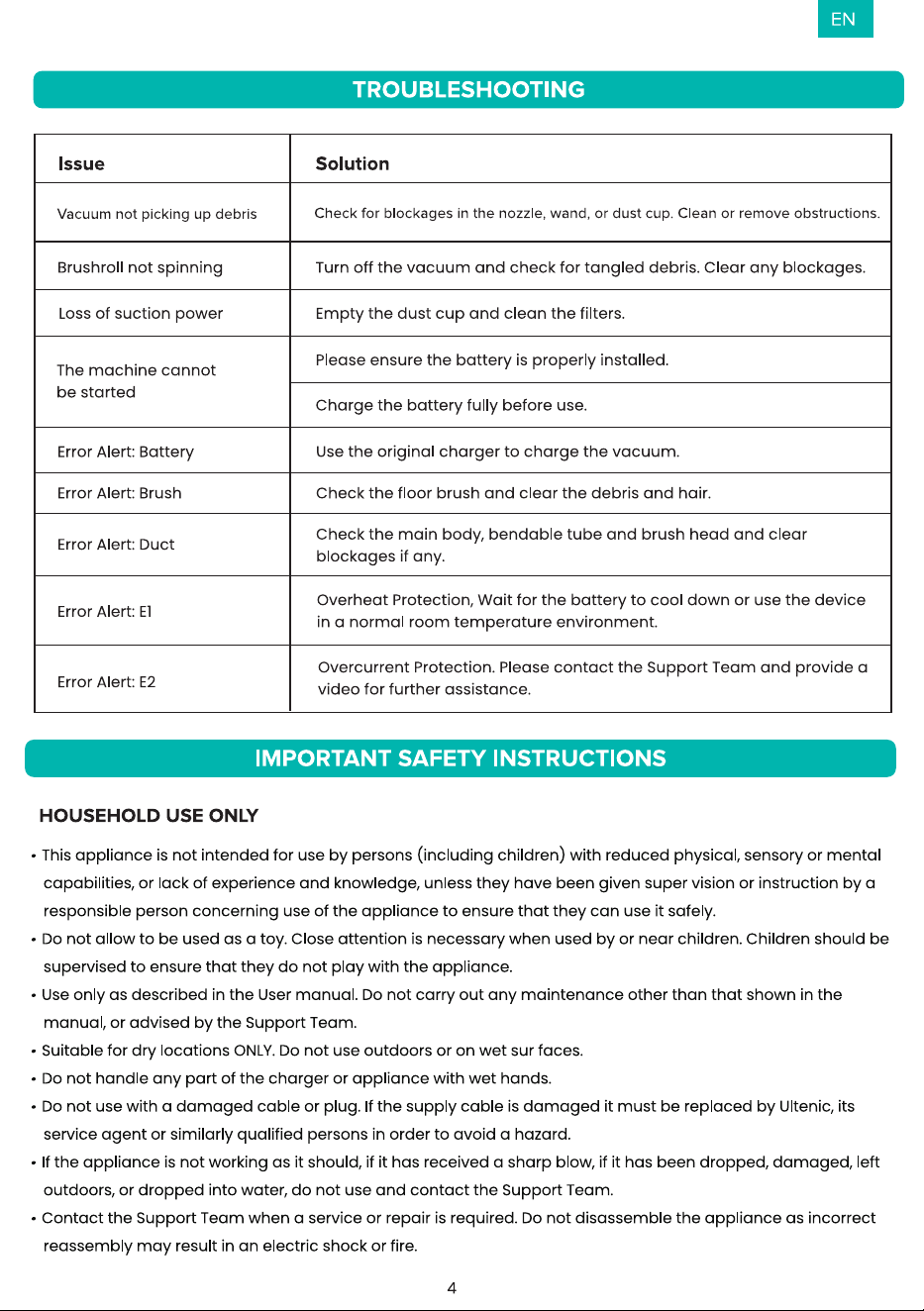 EN

TROUBLESHOOTING

| Issue | Solution |
|---|---|
| Vacuum not picking up debris | Check for blockages in the nozzle, wand, or dust cup. Clean or remove obstructions. |
| Brushroll not spinning | Turn off the vacuum and check for tangled debris. Clear any blockages. |
| Loss of suction power | Empty the dust cup and clean the filters. |
| The machine cannot be started | Please ensure the battery is properly installed. |
| | Charge the battery fully before use. |
| Error Alert: Battery | Use the original charger to charge the vacuum. |
| Error Alert: Brush | Check the floor brush and clear the debris and hair. |
| Error Alert: Duct | Check the main body, bendable tube and brush head and clear blockages if any. |
| Error Alert: E1 | Overheat Protection, Wait for the battery to cool down or use the device in a normal room temperature environment. |
| Error Alert: E2 | Overcurrent Protection. Please contact the Support Team and provide a video for further assistance. |

IMPORTANT SAFETY INSTRUCTIONS

HOUSEHOLD USE ONLY

• This appliance is not intended for use by persons (including children) with reduced physical, sensory or mental capabilities, or lack of experience and knowledge, unless they have been given super vision or instruction by a responsible person concerning use of the appliance to ensure that they can use it safely.
• Do not allow to be used as a toy. Close attention is necessary when used by or near children. Children should be supervised to ensure that they do not play with the appliance.
• Use only as described in the User manual. Do not carry out any maintenance other than that shown in the manual, or advised by the Support Team.
• Suitable for dry locations ONLY. Do not use outdoors or on wet sur faces.
• Do not handle any part of the charger or appliance with wet hands.
• Do not use with a damaged cable or plug. If the supply cable is damaged it must be replaced by Ultenic, its service agent or similarly qualified persons in order to avoid a hazard.
• If the appliance is not working as it should, if it has received a sharp blow, if it has been dropped, damaged, left outdoors, or dropped into water, do not use and contact the Support Team.
• Contact the Support Team when a service or repair is required. Do not disassemble the appliance as incorrect reassembly may result in an electric shock or fire.

4